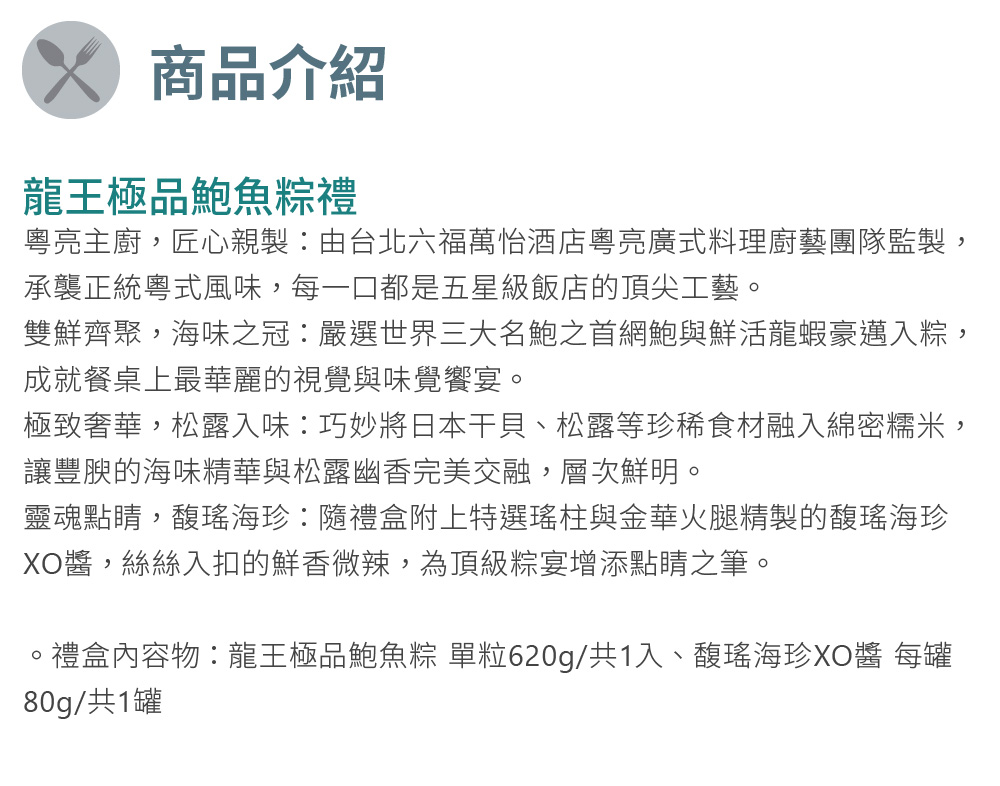 商品介紹

龍王極品鮑魚粽禮

粵亮主廚，匠心親製：由台北六福萬怡酒店粵亮廣式料理廚藝團隊監製，承襲正統粵式風味，每一口都是五星級飯店的頂尖工藝。
雙鮮齊聚，海味之冠：嚴選世界三大名鮑之首網鮑與鮮活龍蝦豪邁入粽，成就餐桌上最華麗的視覺與味覺饗宴。
極致奢華，松露入味：巧妙將日本干貝、松露等珍稀食材融入綿密糯米，讓豐腴的海味精華與松露幽香完美交融，層次鮮明。
靈魂點睛，馥瑤海珍：隨禮盒附上特選瑤柱與金華火腿精製的馥瑤海珍XO醬，絲絲入扣的鮮香微辣，為頂級粽宴增添點睛之筆。

。禮盒內容物：龍王極品鮑魚粽 單粒620g/共1入、馥瑤海珍XO醬 每罐80g/共1罐